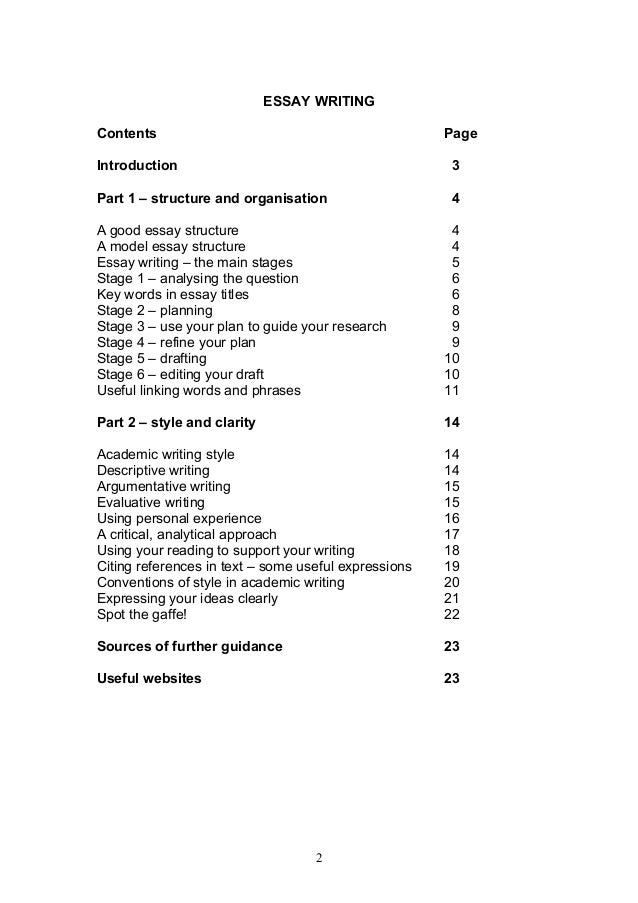 ESSAY WRITING

| Contents | Page |
|---|---|
| Introduction | 3 |
| Part 1 – structure and organisation | 4 |
| A good essay structure | 4 |
| A model essay structure | 4 |
| Essay writing – the main stages | 5 |
| Stage 1 – analysing the question | 6 |
| Key words in essay titles | 6 |
| Stage 2 – planning | 8 |
| Stage 3 – use your plan to guide your research | 9 |
| Stage 4 – refine your plan | 9 |
| Stage 5 – drafting | 10 |
| Stage 6 – editing your draft | 10 |
| Useful linking words and phrases | 11 |
| Part 2 – style and clarity | 14 |
| Academic writing style | 14 |
| Descriptive writing | 14 |
| Argumentative writing | 15 |
| Evaluative writing | 15 |
| Using personal experience | 16 |
| A critical, analytical approach | 17 |
| Using your reading to support your writing | 18 |
| Citing references in text – some useful expressions | 19 |
| Conventions of style in academic writing | 20 |
| Expressing your ideas clearly | 21 |
| Spot the gaffe! | 22 |
| Sources of further guidance | 23 |
| Useful websites | 23 |

2